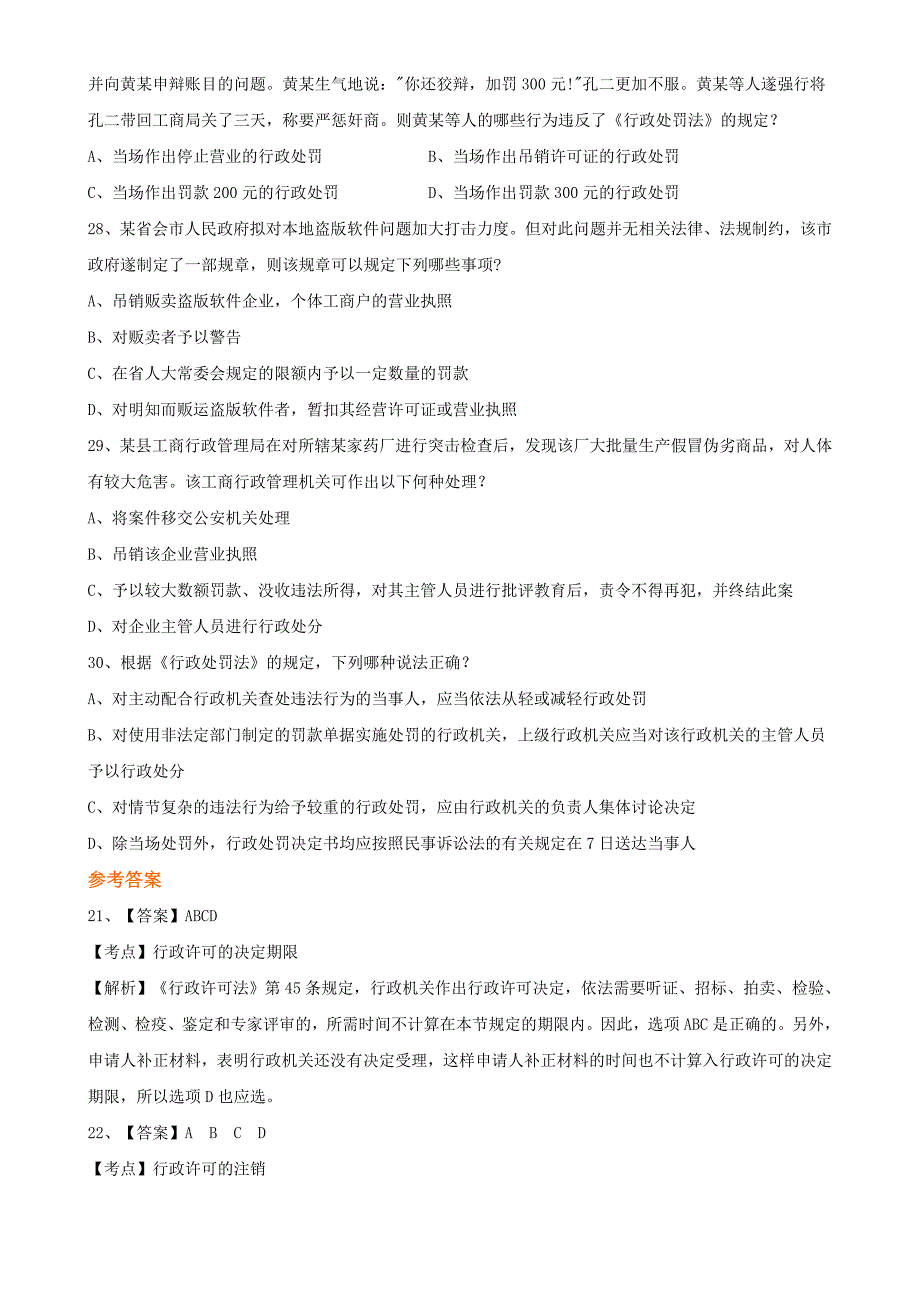 并向黄某申辩账目的问题。黄某生气地说："你还狡辩，加罚 300 元!"孔二更加不服。黄某等人遂强行将孔二带回工商局关了三天，称要严惩奸商。则黄某等人的哪些行为违反了《行政处罚法》的规定？

A、当场作出停止营业的行政处罚

B、当场作出吊销许可证的行政处罚

C、当场作出罚款 200 元的行政处罚

D、当场作出罚款 300 元的行政处罚

28、某省会市人民政府拟对本地盗版软件问题加大打击力度。但对此问题并无相关法律、法规制约，该市政府遂制定了一部规章，则该规章可以规定下列哪些事项?

A、吊销贩卖盗版软件企业，个体工商户的营业执照

B、对贩卖者予以警告

C、在省人大常委会规定的限额内予以一定数量的罚款

D、对明知而贩运盗版软件者，暂扣其经营许可证或营业执照

29、某县工商行政管理局在对所辖某家药厂进行突击检查后，发现该厂大批量生产假冒伪劣商品，对人体有较大危害。该工商行政管理机关可作出以下何种处理？

A、将案件移交公安机关处理

B、吊销该企业营业执照

C、予以较大数额罚款、没收违法所得，对其主管人员进行批评教育后，责令不得再犯，并终结此案

D、对企业主管人员进行行政处分

30、根据《行政处罚法》的规定，下列哪种说法正确？

A、对主动配合行政机关查处违法行为的当事人，应当依法从轻或减轻行政处罚

B、对使用非法定部门制定的罚款单据实施处罚的行政机关，上级行政机关应当对该行政机关的主管人员予以行政处分

C、对情节复杂的违法行为给予较重的行政处罚，应由行政机关的负责人集体讨论决定

D、除当场处罚外，行政处罚决定书均应按照民事诉讼法的有关规定在 7 日送达当事人

参考答案

21、【答案】ABCD

【考点】行政许可的决定期限

【解析】《行政许可法》第 45 条规定，行政机关作出行政许可决定，依法需要听证、招标、拍卖、检验、检测、检疫、鉴定和专家评审的，所需时间不计算在本节规定的期限内。因此，选项 ABC 是正确的。另外，申请人补正材料，表明行政机关还没有决定受理，这样申请人补正材料的时间也不计算入行政许可的决定期限，所以选项 D 也应选。

22、【答案】A B C D

【考点】行政许可的注销